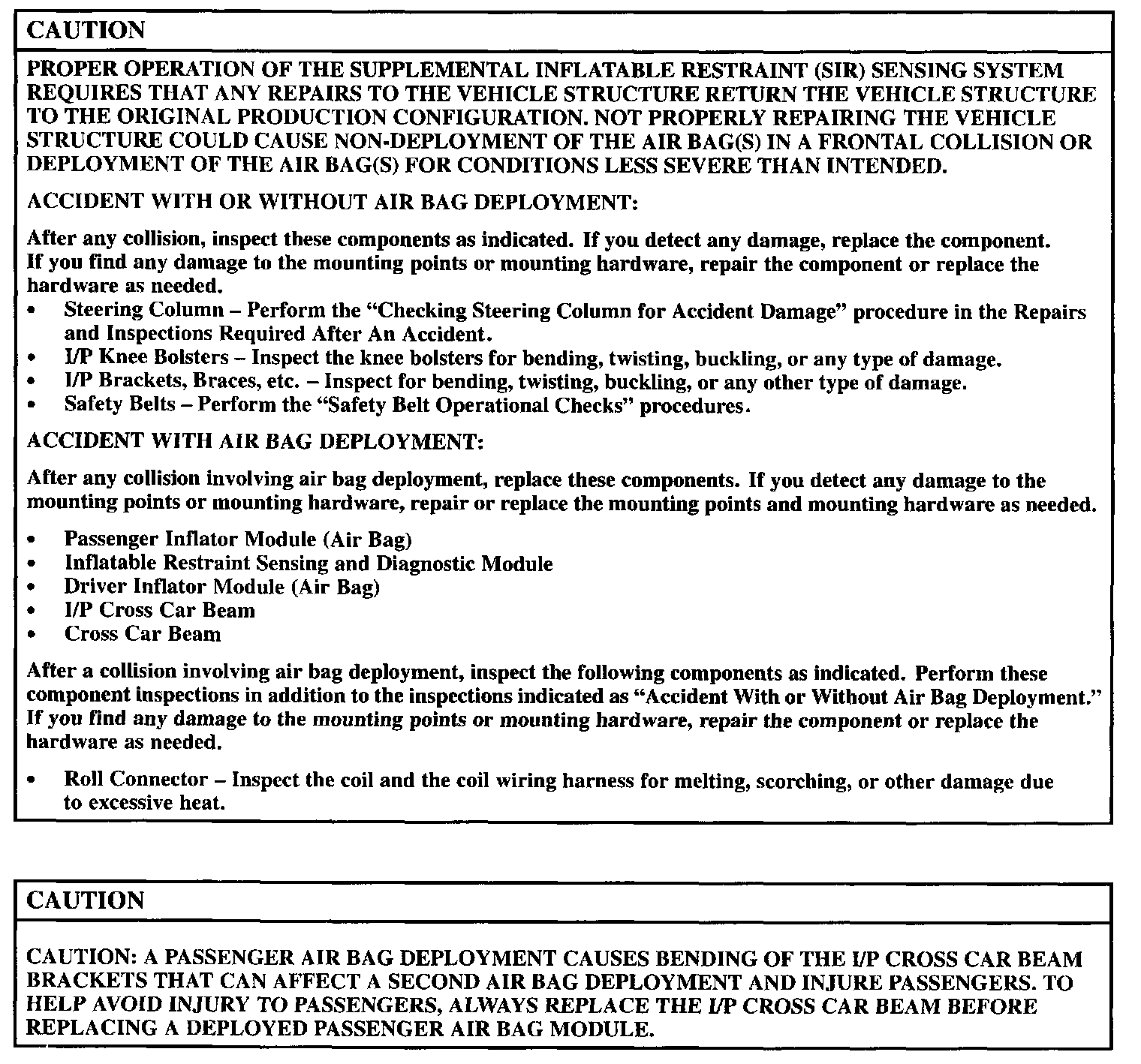 CAUTION

PROPER OPERATION OF THE SUPPLEMENTAL INFLATABLE RESTRAINT (SIR) SENSING SYSTEM REQUIRES THAT ANY REPAIRS TO THE VEHICLE STRUCTURE RETURN THE VEHICLE STRUCTURE TO THE ORIGINAL PRODUCTION CONFIGURATION. NOT PROPERLY REPAIRING THE VEHICLE STRUCTURE COULD CAUSE NON-DEPLOYMENT OF THE AIR BAG(S) IN A FRONTAL COLLISION OR DEPLOYMENT OF THE AIR BAG(S) FOR CONDITIONS LESS SEVERE THAN INTENDED.

ACCIDENT WITH OR WITHOUT AIR BAG DEPLOYMENT:

After any collision, inspect these components as indicated. If you detect any damage, replace the component. If you find any damage to the mounting points or mounting hardware, repair the component or replace the hardware as needed.
• Steering Column – Perform the "Checking Steering Column for Accident Damage" procedure in the Repairs and Inspections Required After An Accident.
• I/P Knee Bolsters – Inspect the knee bolsters for bending, twisting, buckling, or any type of damage.
• I/P Brackets, Braces, etc. – Inspect for bending, twisting, buckling, or any other type of damage.
• Safety Belts – Perform the "Safety Belt Operational Checks" procedures.

ACCIDENT WITH AIR BAG DEPLOYMENT:

After any collision involving air bag deployment, replace these components. If you detect any damage to the mounting points or mounting hardware, repair or replace the mounting points and mounting hardware as needed.

• Passenger Inflator Module (Air Bag)
• Inflatable Restraint Sensing and Diagnostic Module
• Driver Inflator Module (Air Bag)
• I/P Cross Car Beam
• Cross Car Beam

After a collision involving air bag deployment, inspect the following components as indicated. Perform these component inspections in addition to the inspections indicated as "Accident With or Without Air Bag Deployment." If you find any damage to the mounting points or mounting hardware, repair the component or replace the hardware as needed.

• Roll Connector – Inspect the coil and the coil wiring harness for melting, scorching, or other damage due to excessive heat.

CAUTION

CAUTION: A PASSENGER AIR BAG DEPLOYMENT CAUSES BENDING OF THE I/P CROSS CAR BEAM BRACKETS THAT CAN AFFECT A SECOND AIR BAG DEPLOYMENT AND INJURE PASSENGERS. TO HELP AVOID INJURY TO PASSENGERS, ALWAYS REPLACE THE I/P CROSS CAR BEAM BEFORE REPLACING A DEPLOYED PASSENGER AIR BAG MODULE.